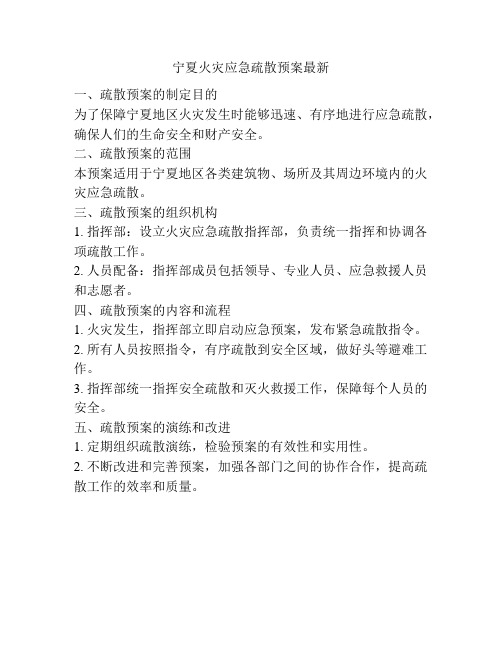 宁夏火灾应急疏散预案最新

一、疏散预案的制定目的

为了保障宁夏地区火灾发生时能够迅速、有序地进行应急疏散，确保人们的生命安全和财产安全。

二、疏散预案的范围

本预案适用于宁夏地区各类建筑物、场所及其周边环境内的火灾应急疏散。

三、疏散预案的组织机构

1. 指挥部：设立火灾应急疏散指挥部，负责统一指挥和协调各项疏散工作。

2. 人员配备：指挥部成员包括领导、专业人员、应急救援人员和志愿者。

四、疏散预案的内容和流程

1. 火灾发生，指挥部立即启动应急预案，发布紧急疏散指令。

2. 所有人员按照指令，有序疏散到安全区域，做好头等避难工作。

3. 指挥部统一指挥安全疏散和灭火救援工作，保障每个人员的安全。

五、疏散预案的演练和改进

1. 定期组织疏散演练，检验预案的有效性和实用性。

2. 不断改进和完善预案，加强各部门之间的协作合作，提高疏散工作的效率和质量。